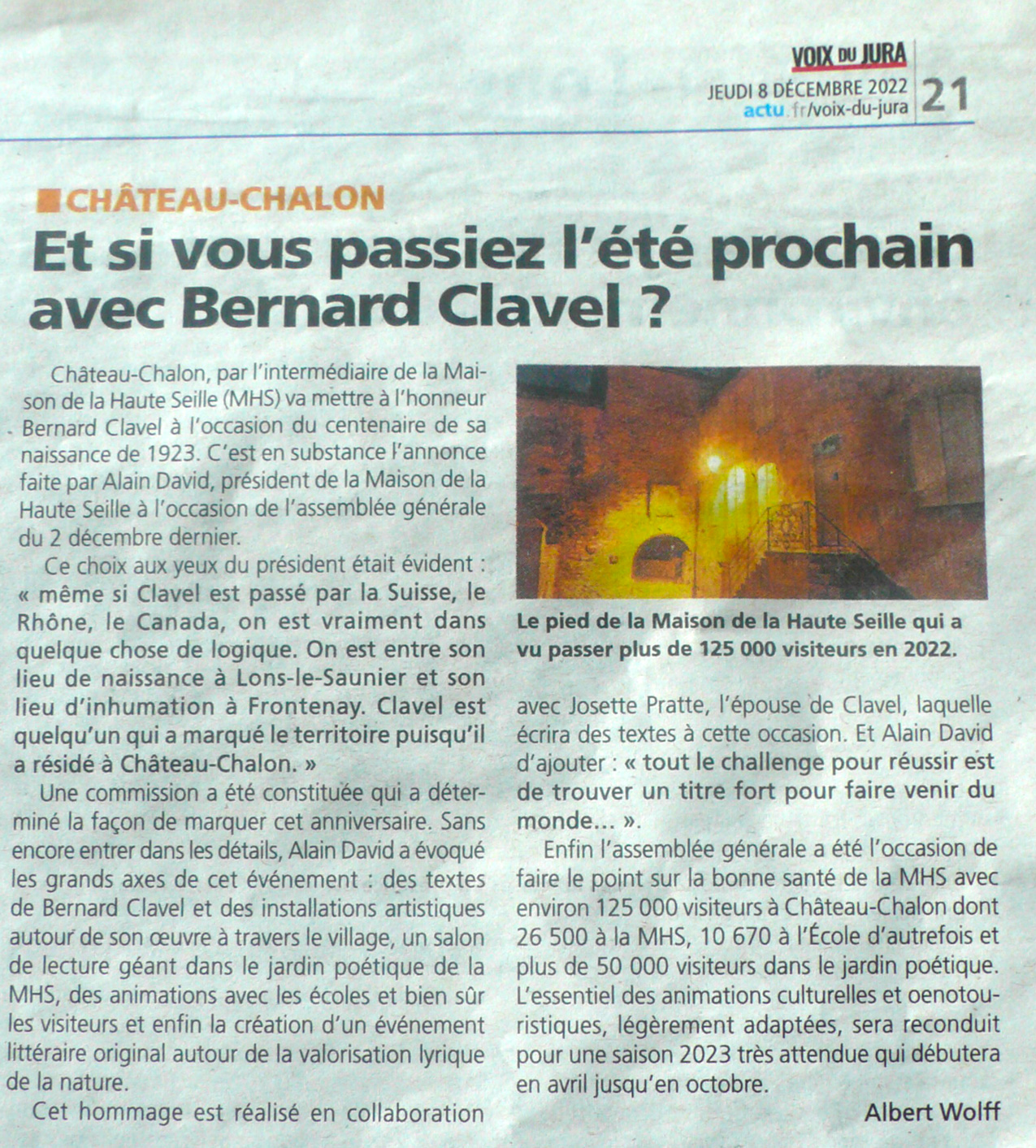 VOIX DU JURA
JEUDI 8 DÉCEMBRE 2022
actu.fr/voix-du-jura
21

■ CHÂTEAU-CHALON

Et si vous passiez l'été prochain avec Bernard Clavel ?

Château-Chalon, par l'intermédiaire de la Maison de la Haute Seille (MHS) va mettre à l'honneur Bernard Clavel à l'occasion du centenaire de sa naissance de 1923. C'est en substance l'annonce faite par Alain David, président de la Maison de la Haute Seille à l'occasion de l'assemblée générale du 2 décembre dernier.

Ce choix aux yeux du président était évident : « même si Clavel est passé par la Suisse, le Rhône, le Canada, on est vraiment dans quelque chose de logique. On est entre son lieu de naissance à Lons-le-Saunier et son lieu d'inhumation à Frontenay. Clavel est quelqu'un qui a marqué le territoire puisqu'il a résidé à Château-Chalon. »

Une commission a été constituée qui a déterminé la façon de marquer cet anniversaire. Sans encore entrer dans les détails, Alain David a évoqué les grands axes de cet événement : des textes de Bernard Clavel et des installations artistiques autour de son œuvre à travers le village, un salon de lecture géant dans le jardin poétique de la MHS, des animations avec les écoles et bien sûr les visiteurs et enfin la création d'un événement littéraire original autour de la valorisation lyrique de la nature.

Cet hommage est réalisé en collaboration

Le pied de la Maison de la Haute Seille qui a vu passer plus de 125 000 visiteurs en 2022.

avec Josette Pratte, l'épouse de Clavel, laquelle écrira des textes à cette occasion. Et Alain David d'ajouter : « tout le challenge pour réussir est de trouver un titre fort pour faire venir du monde... ».

Enfin l'assemblée générale a été l'occasion de faire le point sur la bonne santé de la MHS avec environ 125 000 visiteurs à Château-Chalon dont 26 500 à la MHS, 10 670 à l'École d'autrefois et plus de 50 000 visiteurs dans le jardin poétique. L'essentiel des animations culturelles et oenotouristiques, légèrement adaptées, sera reconduit pour une saison 2023 très attendue qui débutera en avril jusqu'en octobre.

Albert Wolff